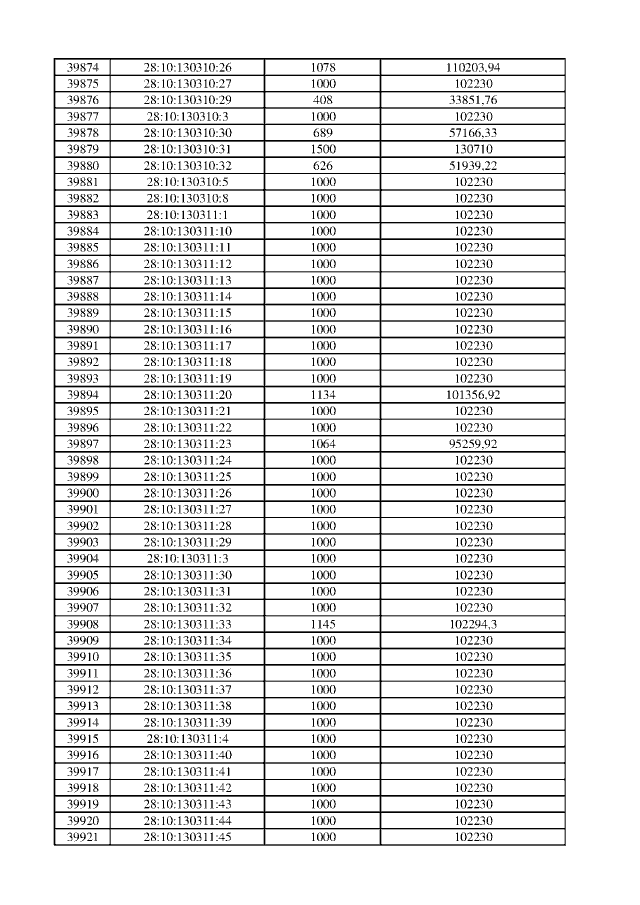 | 39874 | 28:10:130310:26 | 1078 | 110203,94 |
|---|---|---|---|
| 39875 | 28:10:130310:27 | 1000 | 102230 |
| 39876 | 28:10:130310:29 | 408 | 33851,76 |
| 39877 | 28:10:130310:3 | 1000 | 102230 |
| 39878 | 28:10:130310:30 | 689 | 57166,33 |
| 39879 | 28:10:130310:31 | 1500 | 130710 |
| 39880 | 28:10:130310:32 | 626 | 51939,22 |
| 39881 | 28:10:130310:5 | 1000 | 102230 |
| 39882 | 28:10:130310:8 | 1000 | 102230 |
| 39883 | 28:10:130311:1 | 1000 | 102230 |
| 39884 | 28:10:130311:10 | 1000 | 102230 |
| 39885 | 28:10:130311:11 | 1000 | 102230 |
| 39886 | 28:10:130311:12 | 1000 | 102230 |
| 39887 | 28:10:130311:13 | 1000 | 102230 |
| 39888 | 28:10:130311:14 | 1000 | 102230 |
| 39889 | 28:10:130311:15 | 1000 | 102230 |
| 39890 | 28:10:130311:16 | 1000 | 102230 |
| 39891 | 28:10:130311:17 | 1000 | 102230 |
| 39892 | 28:10:130311:18 | 1000 | 102230 |
| 39893 | 28:10:130311:19 | 1000 | 102230 |
| 39894 | 28:10:130311:20 | 1134 | 101356,92 |
| 39895 | 28:10:130311:21 | 1000 | 102230 |
| 39896 | 28:10:130311:22 | 1000 | 102230 |
| 39897 | 28:10:130311:23 | 1064 | 95259,92 |
| 39898 | 28:10:130311:24 | 1000 | 102230 |
| 39899 | 28:10:130311:25 | 1000 | 102230 |
| 39900 | 28:10:130311:26 | 1000 | 102230 |
| 39901 | 28:10:130311:27 | 1000 | 102230 |
| 39902 | 28:10:130311:28 | 1000 | 102230 |
| 39903 | 28:10:130311:29 | 1000 | 102230 |
| 39904 | 28:10:130311:3 | 1000 | 102230 |
| 39905 | 28:10:130311:30 | 1000 | 102230 |
| 39906 | 28:10:130311:31 | 1000 | 102230 |
| 39907 | 28:10:130311:32 | 1000 | 102230 |
| 39908 | 28:10:130311:33 | 1145 | 102294,3 |
| 39909 | 28:10:130311:34 | 1000 | 102230 |
| 39910 | 28:10:130311:35 | 1000 | 102230 |
| 39911 | 28:10:130311:36 | 1000 | 102230 |
| 39912 | 28:10:130311:37 | 1000 | 102230 |
| 39913 | 28:10:130311:38 | 1000 | 102230 |
| 39914 | 28:10:130311:39 | 1000 | 102230 |
| 39915 | 28:10:130311:4 | 1000 | 102230 |
| 39916 | 28:10:130311:40 | 1000 | 102230 |
| 39917 | 28:10:130311:41 | 1000 | 102230 |
| 39918 | 28:10:130311:42 | 1000 | 102230 |
| 39919 | 28:10:130311:43 | 1000 | 102230 |
| 39920 | 28:10:130311:44 | 1000 | 102230 |
| 39921 | 28:10:130311:45 | 1000 | 102230 |